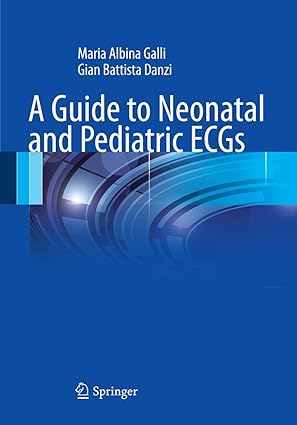 Maria Albina Galli
Gian Battista Danzi

A Guide to Neonatal and Pediatric ECGs

Springer